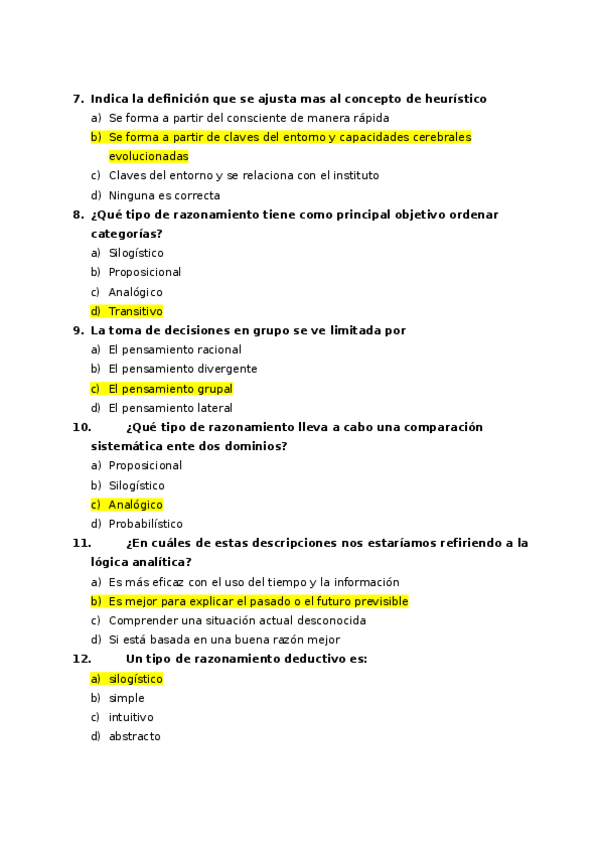 7. Indica la definición que se ajusta mas al concepto de heurístico
a) Se forma a partir del consciente de manera rápida
b) Se forma a partir de claves del entorno y capacidades cerebrales evolucionadas
c) Claves del entorno y se relaciona con el instituto
d) Ninguna es correcta
8. ¿Qué tipo de razonamiento tiene como principal objetivo ordenar categorías?
a) Silogístico
b) Proposicional
c) Analógico
d) Transitivo
9. La toma de decisiones en grupo se ve limitada por
a) El pensamiento racional
b) El pensamiento divergente
c) El pensamiento grupal
d) El pensamiento lateral
10. ¿Qué tipo de razonamiento lleva a cabo una comparación sistemática ente dos dominios?
a) Proposicional
b) Silogístico
c) Analógico
d) Probabilístico
11. ¿En cuáles de estas descripciones nos estaríamos refiriendo a la lógica analítica?
a) Es más eficaz con el uso del tiempo y la información
b) Es mejor para explicar el pasado o el futuro previsible
c) Comprender una situación actual desconocida
d) Si está basada en una buena razón mejor
12. Un tipo de razonamiento deductivo es:
a) silogístico
b) simple
c) intuitivo
d) abstracto